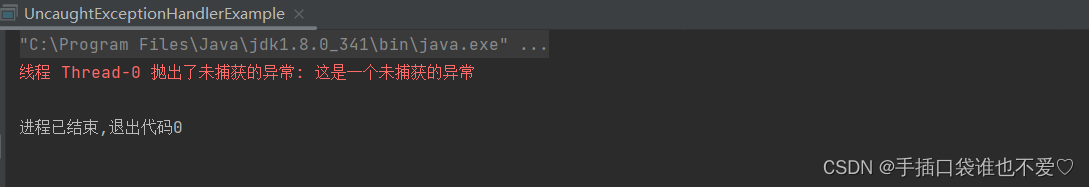 UncaughtExceptionHandlerExample ×

"C:\Program Files\Java\jdk1.8.0_341\bin\java.exe" ...
线程 Thread-0 抛出了未捕获的异常: 这是一个未捕获的异常

进程已结束,退出代码0

CSDN @手插口袋谁也不爱♡